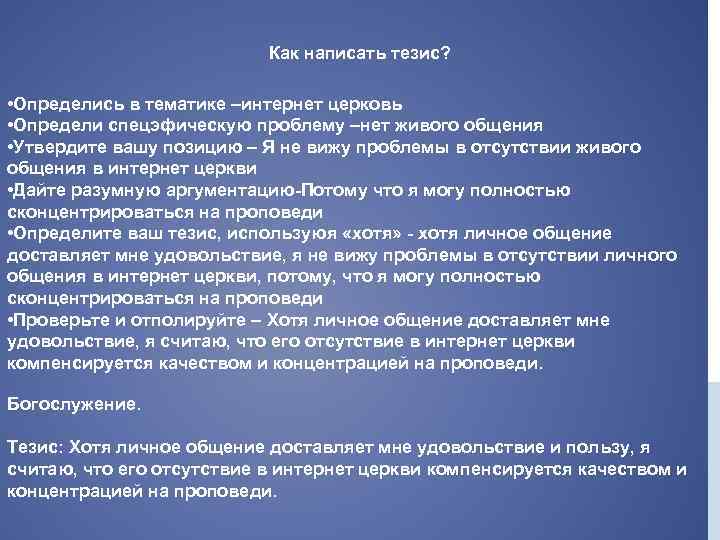 Как написать тезис?

•Определись в тематике –интернет церковь
•Определи спецэфическую проблему –нет живого общения
•Утвердите вашу позицию – Я не вижу проблемы в отсутствии живого общения в интернет церкви
•Дайте разумную аргументацию-Потому что я могу полностью сконцентрироваться на проповеди
•Определите ваш тезис, используюя «хотя» - хотя личное общение доставляет мне удовольствие, я не вижу проблемы в отсутствии личного общения в интернет церкви, потому, что я могу полностью сконцентрироваться на проповеди
•Проверьте и отполируйте – Хотя личное общение доставляет мне удовольствие, я считаю, что его отсутствие в интернет церкви компенсируется качеством и концентрацией на проповеди.

Богослужение.

Тезис: Хотя личное общение доставляет мне удовольствие и пользу, я считаю, что его отсутствие в интернет церкви компенсируется качеством и концентрацией на проповеди.